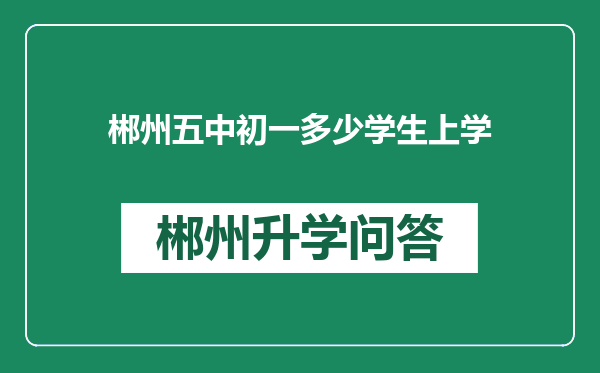 郴州五中初一多少学生上学

郴州升学问答